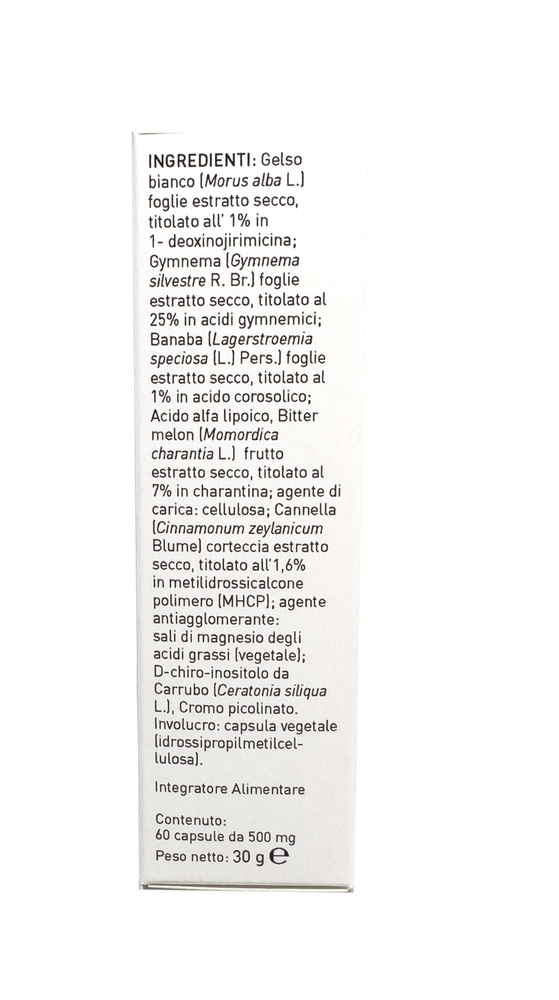 INGREDIENTI: Gelso bianco (Morus alba L.) foglie estratto secco, titolato all' 1% in 1- deoxinojirimicina; Gymnema (Gymnema silvestre R. Br.) foglie estratto secco, titolato al 25% in acidi gymnemici; Banaba (Lagerstroemia speciosa (L.) Pers.) foglie estratto secco, titolato al 1% in acido corosolico; Acido alfa lipoico, Bitter melon (Momordica charantia L.) frutto estratto secco, titolato al 7% in charantina; agente di carica: cellulosa; Cannella (Cinnamonum zeylanicum Blume) corteccia estratto secco, titolato all'1,6% in metilidrossicalcone polimero (MHCP); agente antiagglomerante: sali di magnesio degli acidi grassi (vegetale); D-chiro-inositolo da Carrubo (Ceratonia siliqua L.), Cromo picolinato. Involucro: capsula vegetale (idrossipropilmetilcellulosa).

Integratore Alimentare

Contenuto:
60 capsule da 500 mg
Peso netto: 30 g ℮